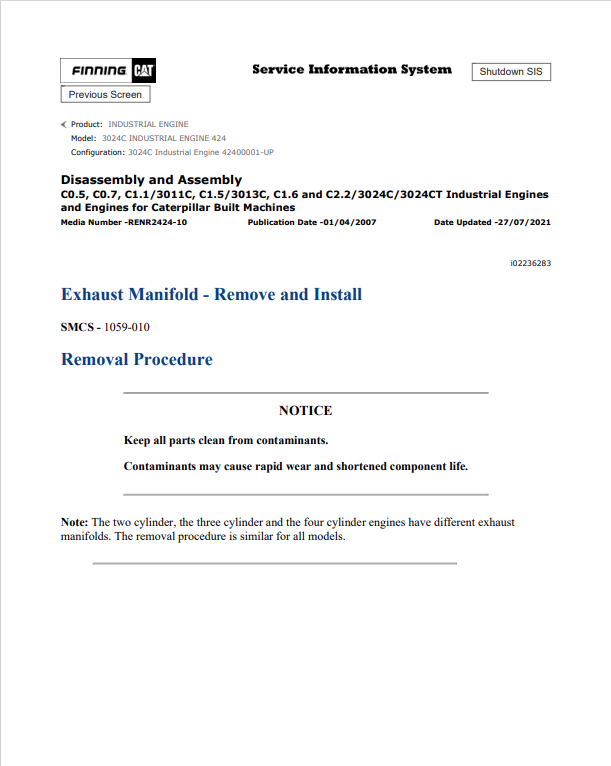 FINNING CAT

Service Information System

Shutdown SIS

Previous Screen

Product: INDUSTRIAL ENGINE
Model: 3024C INDUSTRIAL ENGINE 424
Configuration: 3024C Industrial Engine 42400001-UP

Disassembly and Assembly
C0.5, C0.7, C1.1/3011C, C1.5/3013C, C1.6 and C2.2/3024C/3024CT Industrial Engines and Engines for Caterpillar Built Machines
Media Number -RENR2424-10 Publication Date -01/04/2007 Date Updated -27/07/2021

i02236283

Exhaust Manifold - Remove and Install

SMCS - 1059-010

Removal Procedure

NOTICE

Keep all parts clean from contaminants.

Contaminants may cause rapid wear and shortened component life.

Note: The two cylinder, the three cylinder and the four cylinder engines have different exhaust manifolds. The removal procedure is similar for all models.